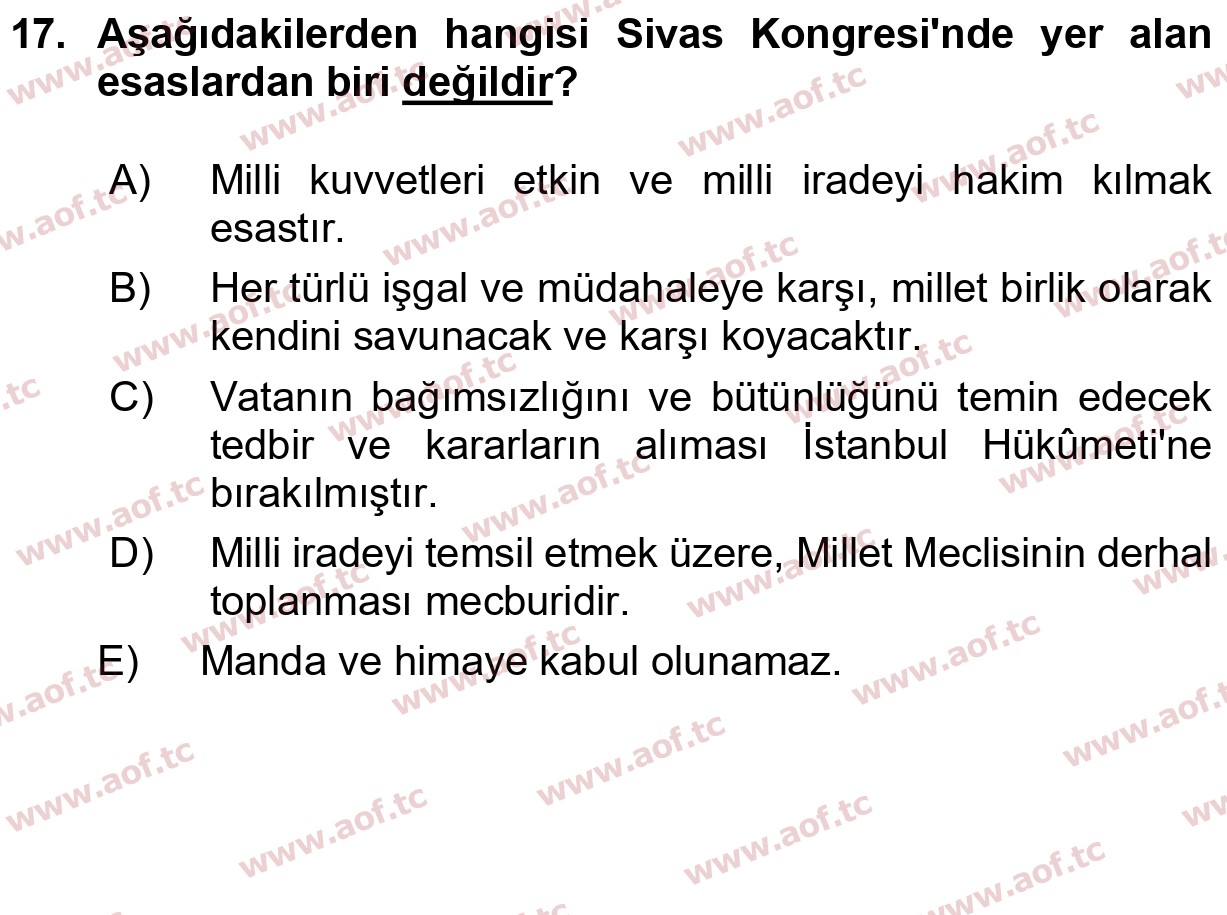 17. Aşağıdakilerden hangisi Sivas Kongresi'nde yer alan esaslardan biri değildir?

A) Milli kuvvetleri etkin ve milli iradeyi hakim kılmak esastır.

B) Her türlü işgal ve müdahaleye karşı, millet birlik olarak kendini savunacak ve karşı koyacaktır.

C) Vatanın bağımsızlığını ve bütünlüğünü temin edecek tedbir ve kararların alıması İstanbul Hükûmeti'ne bırakılmıştır.

D) Milli iradeyi temsil etmek üzere, Millet Meclisinin derhal toplanması mecburidir.

E) Manda ve himaye kabul olunamaz.

www.aof.tc